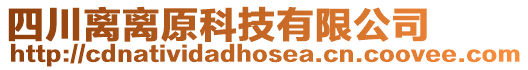 四川离离原科技有限公司
http://cdnatividadhosea.cn.coovee.com